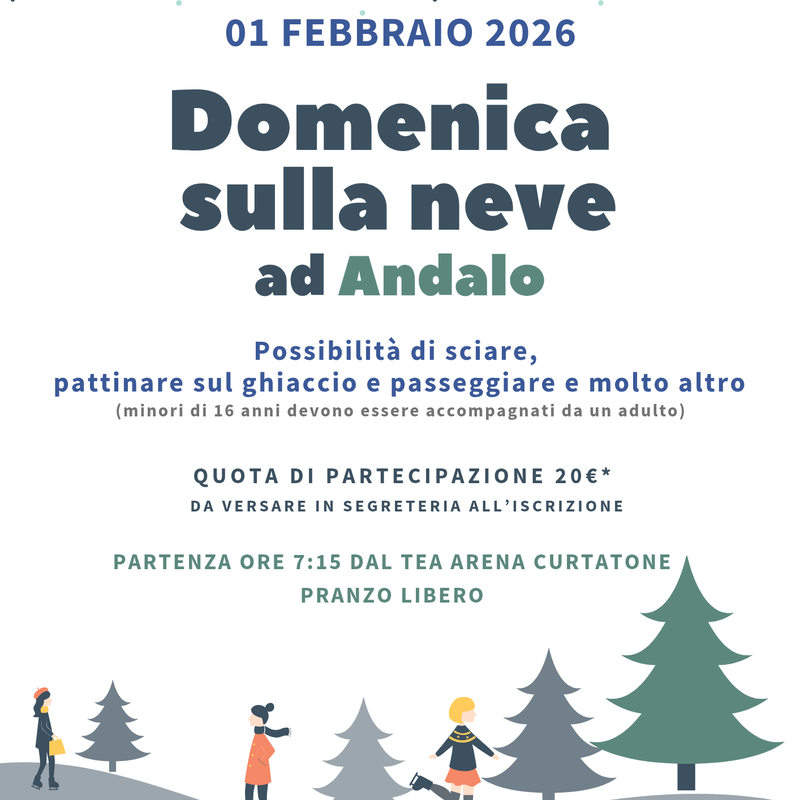 01 FEBBRAIO 2026

Domenica sulla neve ad Andalo

Possibilità di sciare, pattinare sul ghiaccio e passeggiare e molto altro
(minori di 16 anni devono essere accompagnati da un adulto)

QUOTA DI PARTECIPAZIONE 20€*
DA VERSARE IN SEGRETERIA ALL'ISCRIZIONE

PARTENZA ORE 7:15 DAL TEA ARENA CURTATONE
PRANZO LIBERO